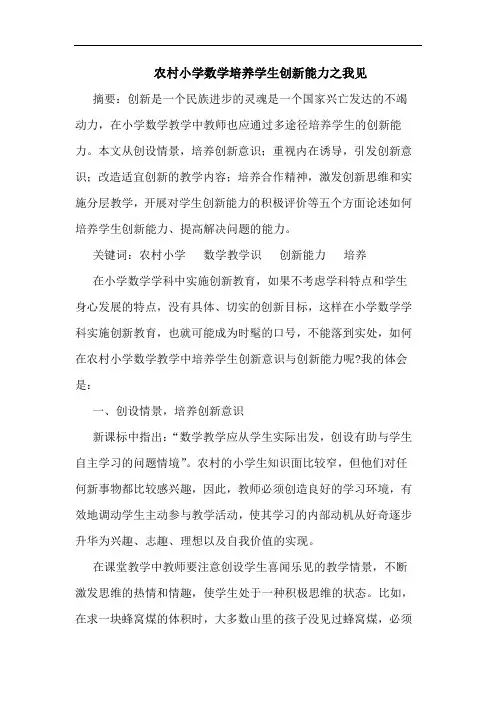 农村小学数学培养学生创新能力之我见

摘要：创新是一个民族进步的灵魂是一个国家兴亡发达的不竭动力，在小学数学教学中教师也应通过多途径培养学生的创新能力。本文从创设情景，培养创新意识；重视内在诱导，引发创新意识；改造适宜创新的教学内容；培养合作精神，激发创新思维和实施分层教学，开展对学生创新能力的积极评价等五个方面论述如何培养学生创新能力、提高解决问题的能力。

关键词：农村小学　数学教学识　创新能力　培养

在小学数学学科中实施创新教育，如果不考虑学科特点和学生身心发展的特点，没有具体、切实的创新目标，这样在小学数学学科实施创新教育，也就可能成为时髦的口号，不能落到实处，如何在农村小学数学教学中培养学生创新意识与创新能力呢?我的体会是：

一、创设情景，培养创新意识

新课标中指出：“数学教学应从学生实际出发，创设有助与学生自主学习的问题情境”。农村的小学生知识面比较窄，但他们对任何新事物都比较感兴趣，因此，教师必须创造良好的学习环境，有效地调动学生主动参与教学活动，使其学习的内部动机从好奇逐步升华为兴趣、志趣、理想以及自我价值的实现。

在课堂教学中教师要注意创设学生喜闻乐见的教学情景，不断激发思维的热情和情趣，使学生处于一种积极思维的状态。比如，在求一块蜂窝煤的体积时，大多数山里的孩子没见过蜂窝煤，必须